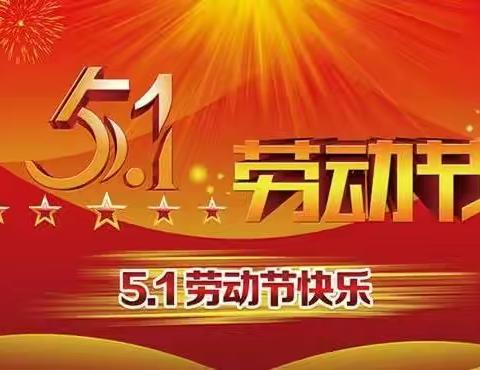 5.1 劳动节

5.1劳动节快乐